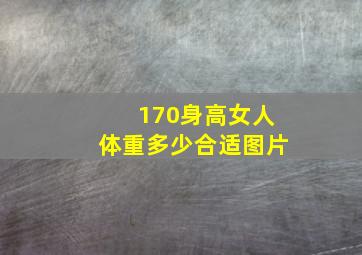 170身高女人
体重多少合适图片